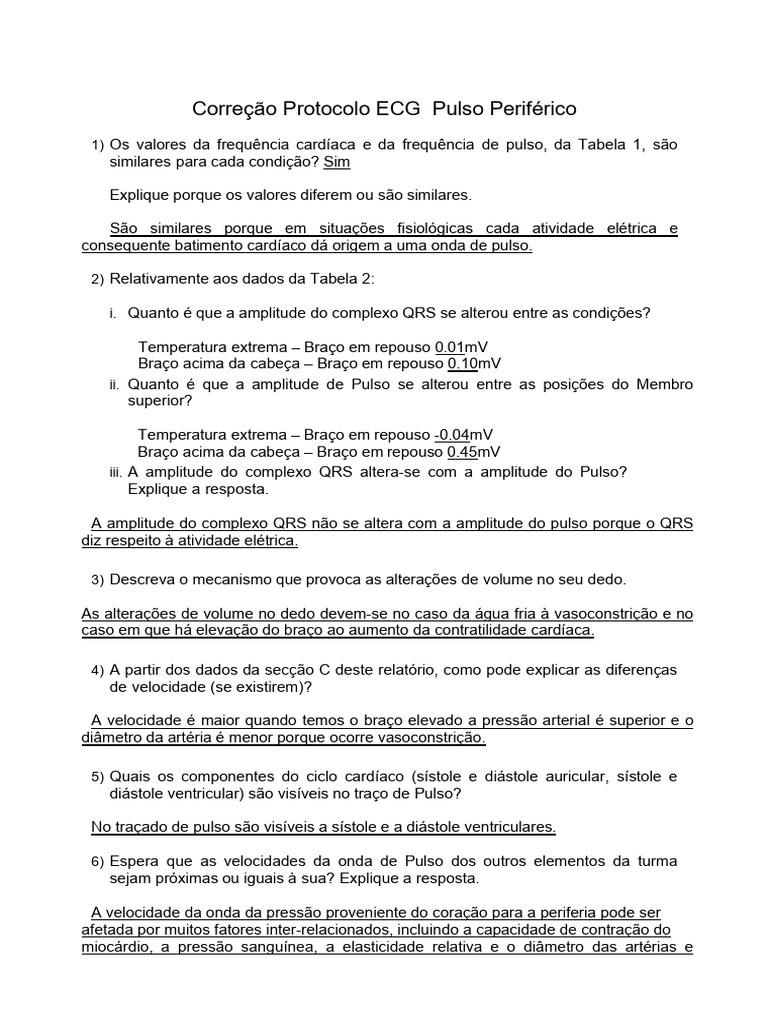 Correção Protocolo ECG Pulso Periférico

1) Os valores da frequência cardíaca e da frequência de pulso, da Tabela 1, são similares para cada condição? Sim

Explique porque os valores diferem ou são similares.

São similares porque em situações fisiológicas cada atividade elétrica e consequente batimento cardíaco dá origem a uma onda de pulso.

2) Relativamente aos dados da Tabela 2:

i. Quanto é que a amplitude do complexo QRS se alterou entre as condições?

Temperatura extrema – Braço em repouso 0.01mV
Braço acima da cabeça – Braço em repouso 0.10mV

ii. Quanto é que a amplitude de Pulso se alterou entre as posições do Membro superior?

Temperatura extrema – Braço em repouso -0.04mV
Braço acima da cabeça – Braço em repouso 0.45mV

iii. A amplitude do complexo QRS altera-se com a amplitude do Pulso? Explique a resposta.

A amplitude do complexo QRS não se altera com a amplitude do pulso porque o QRS diz respeito à atividade elétrica.

3) Descreva o mecanismo que provoca as alterações de volume no seu dedo.

As alterações de volume no dedo devem-se no caso da água fria à vasoconstrição e no caso em que há elevação do braço ao aumento da contratilidade cardíaca.

4) A partir dos dados da secção C deste relatório, como pode explicar as diferenças de velocidade (se existirem)?

A velocidade é maior quando temos o braço elevado a pressão arterial é superior e o diâmetro da artéria é menor porque ocorre vasoconstrição.

5) Quais os componentes do ciclo cardíaco (sístole e diástole auricular, sístole e diástole ventricular) são visíveis no traço de Pulso?

No traçado de pulso são visíveis a sístole e a diástole ventriculares.

6) Espera que as velocidades da onda de Pulso dos outros elementos da turma sejam próximas ou iguais à sua? Explique a resposta.

A velocidade da onda da pressão proveniente do coração para a periferia pode ser afetada por muitos fatores inter-relacionados, incluindo a capacidade de contração do miocárdio, a pressão sanguínea, a elasticidade relativa e o diâmetro das artérias e